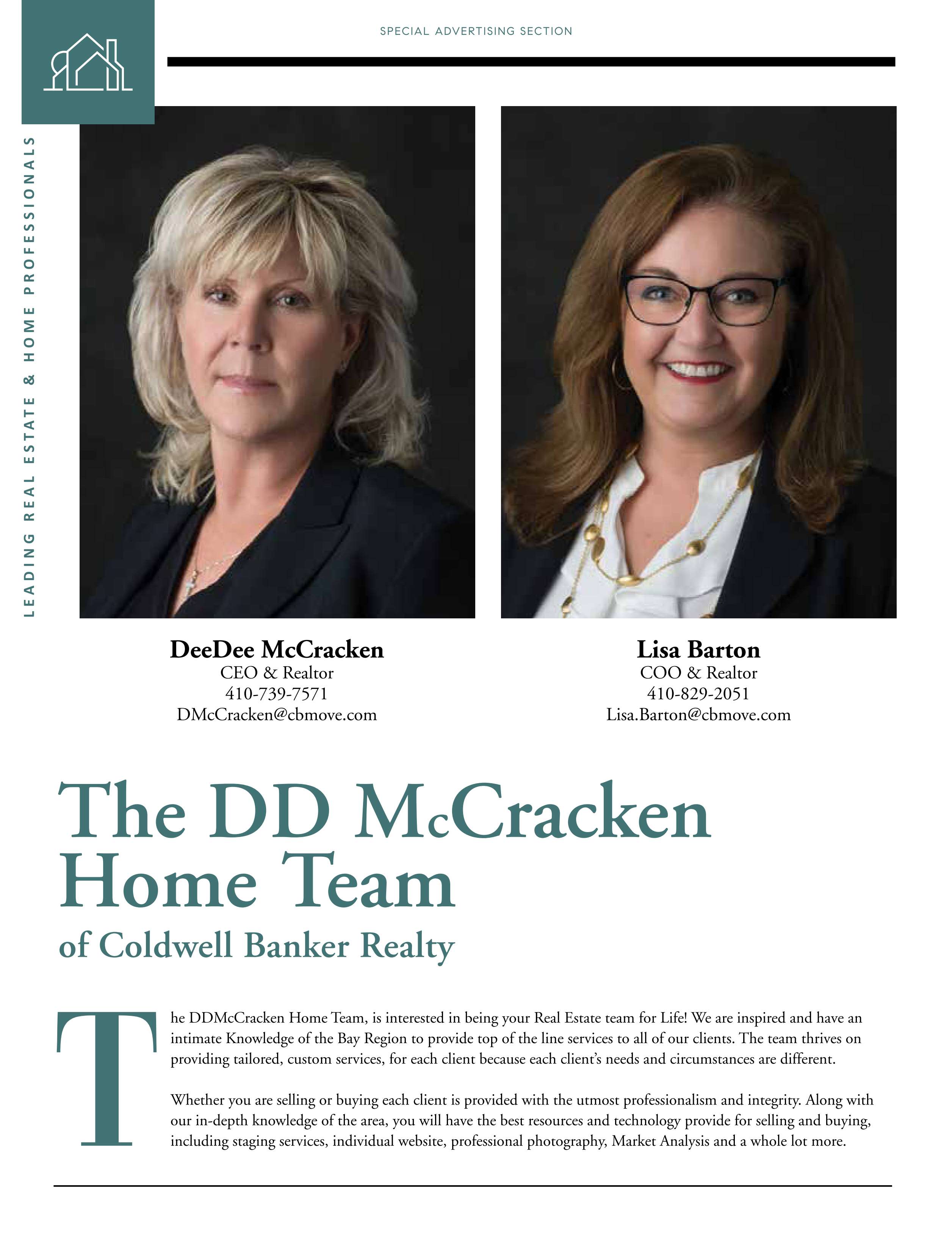 SPECIAL ADVERTISING SECTION

LEADING REAL ESTATE & HOME PROFESSIONALS

DeeDee McCracken
CEO & Realtor
410-739-7571
DMcCracken@cbmove.com

Lisa Barton
COO & Realtor
410-829-2051
Lisa.Barton@cbmove.com

The DD McCracken Home Team
of Coldwell Banker Realty

The DDMcCracken Home Team, is interested in being your Real Estate team for Life! We are inspired and have an intimate Knowledge of the Bay Region to provide top of the line services to all of our clients. The team thrives on providing tailored, custom services, for each client because each client's needs and circumstances are different.

Whether you are selling or buying each client is provided with the utmost professionalism and integrity. Along with our in-depth knowledge of the area, you will have the best resources and technology provide for selling and buying, including staging services, individual website, professional photography, Market Analysis and a whole lot more.